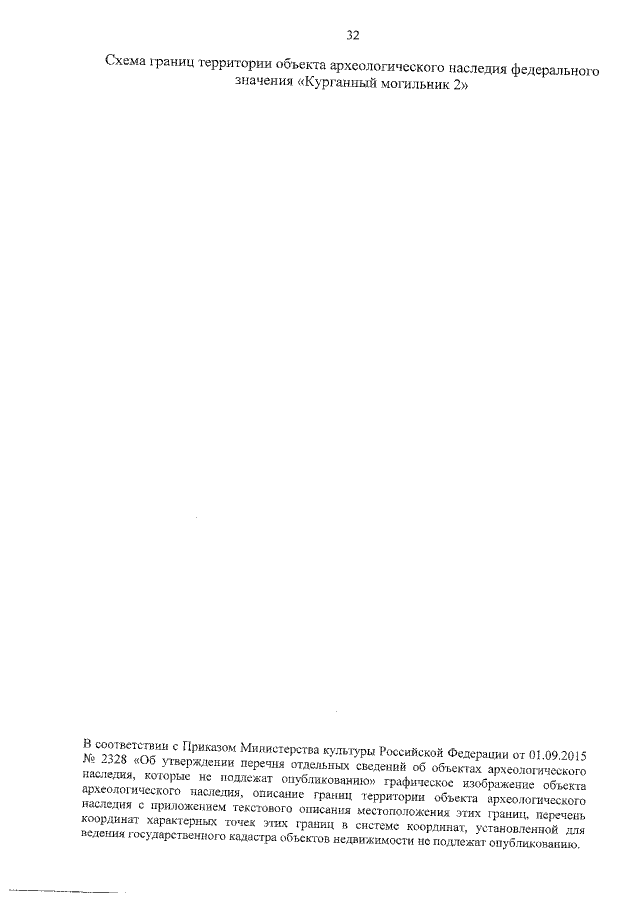 32

Схема границ территории объекта археологического наследия федерального значения «Курганный могильник 2»

В соответствии с Приказом Министерства культуры Российской Федерации от 01.09.2015 № 2328 «Об утверждении перечня отдельных сведений об объектах археологического наследия, которые не подлежат опубликованию» графическое изображение объекта археологического наследия, описание границ территории объекта археологического наследия с приложением текстового описания местоположения этих границ, перечень координат характерных точек этих границ в системе координат, установленной для ведения государственного кадастра объектов недвижимости не подлежат опубликованию.